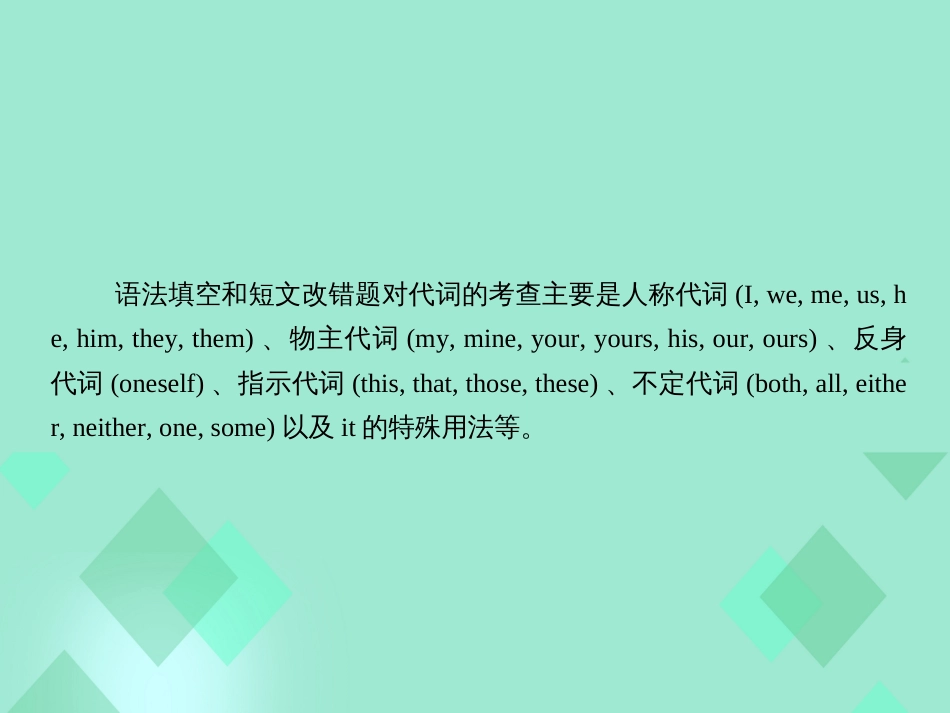 语法填空和短文改错题对代词的考查主要是人称代词 (I, we, me, us, he, him, they, them) 、物主代词 (my, mine, your, yours, his, our, ours) 、反身代词 (oneself) 、指示代词 (this, that, those, these) 、不定代词 (both, all, either, neither, one, some) 以及 it 的特殊用法等。